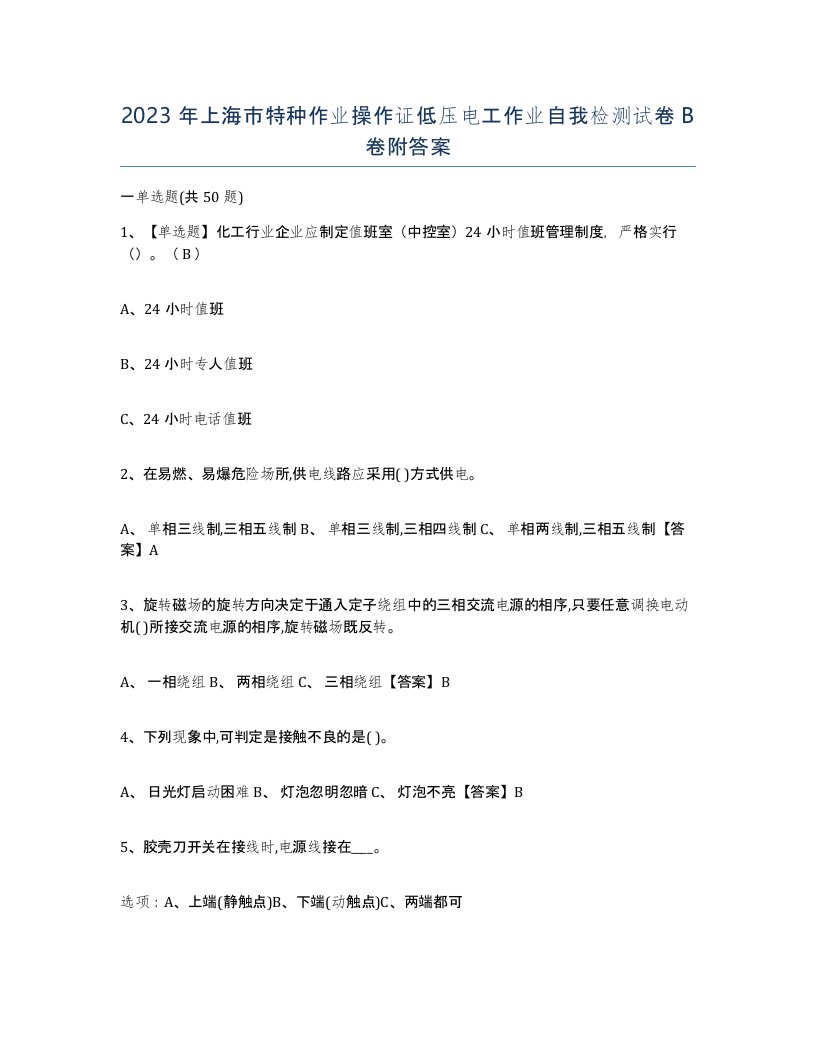 2023 年上海市特种作业操作证低压电工作业自我检测试卷 B 卷附答案

一单选题(共 50 题)

1、【单选题】化工行业企业应制定值班室（中控室）24 小时值班管理制度，严格实行（）。（B）

A、24 小时值班

B、24 小时专人值班

C、24 小时电话值班

2、在易燃、易爆危险场所,供电线路应采用( )方式供电。

A、 单相三线制,三相五线制 B、 单相三线制,三相四线制 C、 单相两线制,三相五线制【答案】A

3、旋转磁场的旋转方向决定于通入定子绕组中的三相交流电源的相序,只要任意调换电动机( )所接交流电源的相序,旋转磁场既反转。

A、 一相绕组 B、 两相绕组 C、 三相绕组【答案】B

4、下列现象中,可判定是接触不良的是( )。

A、 日光灯启动困难 B、 灯泡忽明忽暗 C、 灯泡不亮【答案】B

5、胶壳刀开关在接线时,电源线接在___。

选项：A、上端(静触点)B、下端(动触点)C、两端都可